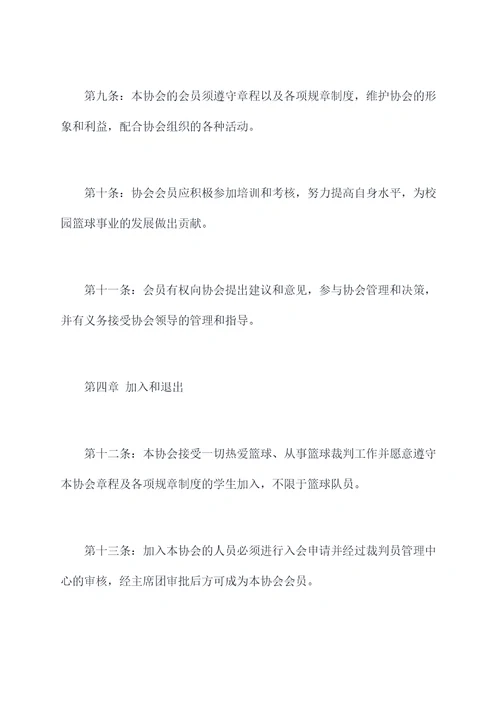 第九条：本协会的会员须遵守章程以及各项规章制度，维护协会的形象和利益，配合协会组织的各种活动。

第十条：协会会员应积极参加培训和考核，努力提高自身水平，为校园篮球事业的发展做出贡献。

第十一条：会员有权向协会提出建议和意见，参与协会管理和决策，并有义务接受协会领导的管理和指导。

第四章 加入和退出

第十二条：本协会接受一切热爱篮球、从事篮球裁判工作并愿意遵守本协会章程及各项规章制度的学生加入，不限于篮球队员。

第十三条：加入本协会的人员必须进行入会申请并经过裁判员管理中心的审核，经主席团审批后方可成为本协会会员。